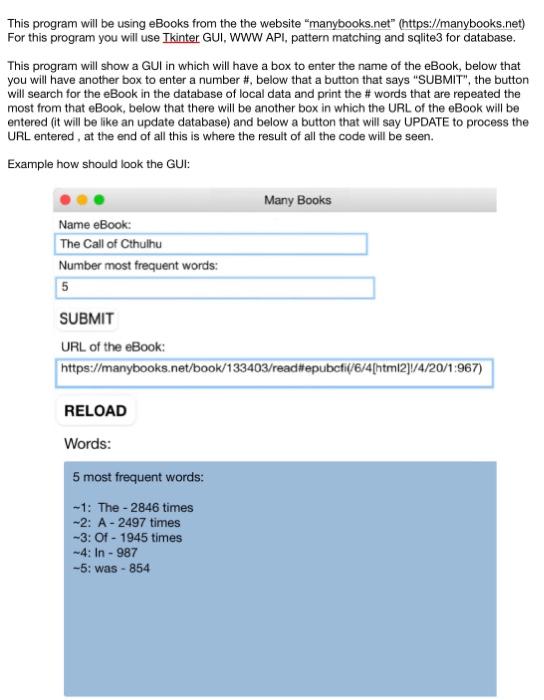 This program will be using eBooks from the the website "manybooks.net" (https://manybooks.net) For this program you will use Tkinter GUI, WWW API, pattern matching and sqlite3 for database.

This program will show a GUI in which will have a box to enter the name of the eBook, below that you will have another box to enter a number #, below that a button that says "SUBMIT", the button will search for the eBook in the database of local data and print the # words that are repeated the most from that eBook, below that there will be another box in which the URL of the eBook will be entered (it will be like an update database) and below a button that will say UPDATE to process the URL entered , at the end of all this is where the result of all the code will be seen.

Example how should look the GUI:

Many Books

Name eBook:

The Call of Cthulhu

Number most frequent words:

5

SUBMIT

URL of the eBook:

https://manybooks.net/book/133403/read#epubcfi(/6/4[html2]!/4/20/1:967)

RELOAD

Words:

5 most frequent words:

~1: The - 2846 times
~2: A - 2497 times
~3: Of - 1945 times
~4: In - 987
~5: was - 854